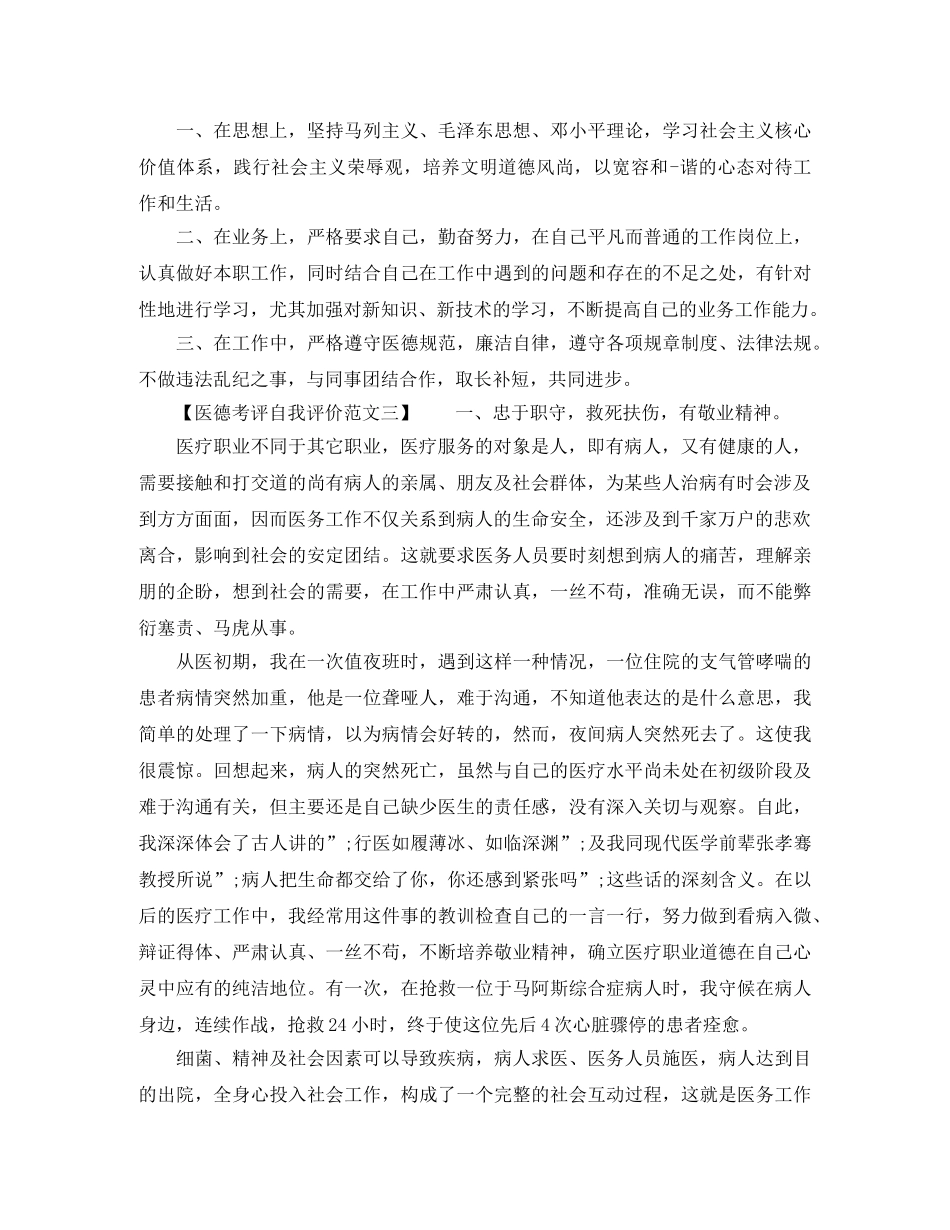 一、在思想上，坚持马列主义、毛泽东思想、邓小平理论，学习社会主义核心价值体系，践行社会主义荣辱观，培养文明道德风尚，以宽容和-谐的心态对待工作和生活。

二、在业务上，严格要求自己，勤奋努力，在自己平凡而普通的工作岗位上，认真做好本职工作，同时结合自己在工作中遇到的问题和存在的不足之处，有针对性地进行学习，尤其加强对新知识、新技术的学习，不断提高自己的业务工作能力。

三、在工作中，严格遵守医德规范，廉洁自律，遵守各项规章制度、法律法规。不做违法乱纪之事，与同事团结合作，取长补短，共同进步。

【医德考评自我评价范文三】 一、忠于职守，救死扶伤，有敬业精神。

医疗职业不同于其它职业，医疗服务的对象是人，即有病人，又有健康的人，需要接触和打交道的尚有病人的亲属、朋友及社会群体，为某些人治病有时会涉及到方方面面，因而医务工作不仅关系到病人的生命安全，还涉及到千家万户的悲欢离合，影响到社会的安定团结。这就要求医务人员要时刻想到病人的痛苦，理解亲朋的企盼，想到社会的需要，在工作中严肃认真，一丝不苟，准确无误，而不能弊衍塞责、马虎从事。

从医初期，我在一次值夜班时，遇到这样一种情况，一位住院的支气管哮喘的患者病情突然加重，他是一位聋哑人，难于沟通，不知道他表达的是什么意思，我简单的处理了一下病情，以为病情会好转的，然而，夜间病人突然死去了。这使我很震惊。回想起来，病人的突然死亡，虽然与自己的医疗水平尚未处在初级阶段及难于沟通有关，但主要还是自己缺少医生的责任感，没有深入关切与观察。自此，我深深体会了古人讲的”;行医如履薄冰、如临深渊”;及我同现代医学前辈张孝骞教授所说”;病人把生命都交给了你，你还感到紧张吗”;这些话的深刻含义。在以后的医疗工作中，我经常用这件事的教训检查自己的一言一行，努力做到看病入微、辩证得体、严肃认真、一丝不苟，不断培养敬业精神，确立医疗职业道德在自己心灵中应有的纯洁地位。有一次，在抢救一位于马阿斯综合症病人时，我守候在病人身边，连续作战，抢救24小时，终于使这位先后4次心脏骤停的患者痊愈。

细菌、精神及社会因素可以导致疾病，病人求医、医务人员施医，病人达到目的出院，全身心投入社会工作，构成了一个完整的社会互动过程，这就是医务工作